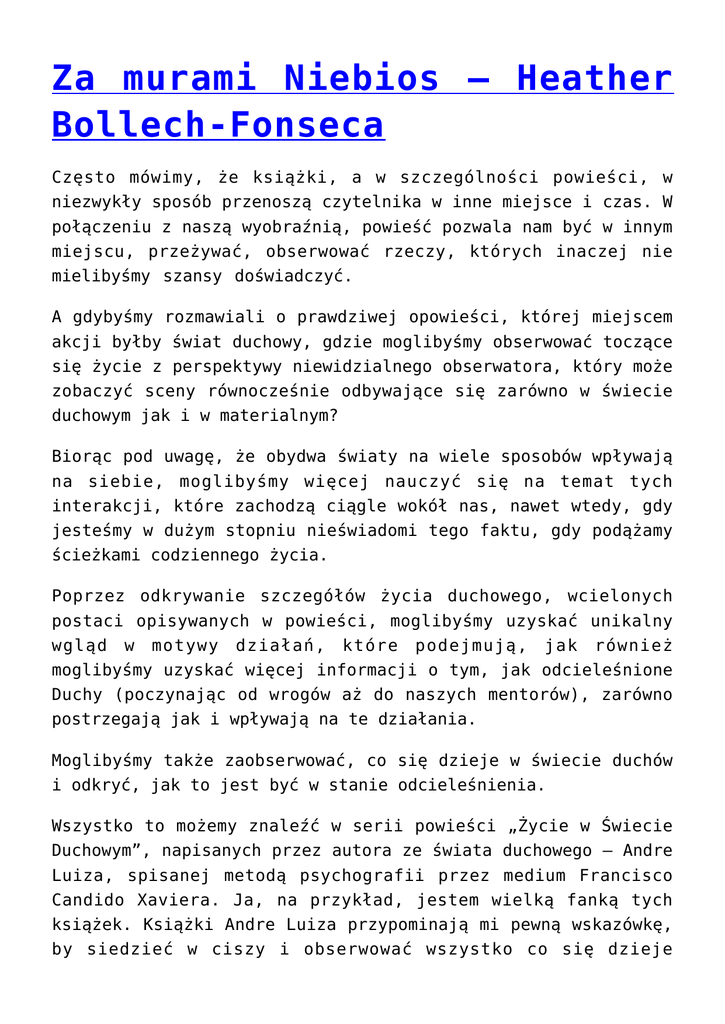 Za murami Niebios – Heather Bollech-Fonseca

Często mówimy, że książki, a w szczególności powieści, w niezwykły sposób przenoszą czytelnika w inne miejsce i czas. W połączeniu z naszą wyobraźnią, powieść pozwala nam być w innym miejscu, przeżywać, obserwować rzeczy, których inaczej nie mielibyśmy szansy doświadczyć.

A gdybyśmy rozmawiali o prawdziwej opowieści, której miejscem akcji byłby świat duchowy, gdzie moglibyśmy obserwować toczące się życie z perspektywy niewidzialnego obserwatora, który może zobaczyć sceny równocześnie odbywające się zarówno w świecie duchowym jak i w materialnym?

Biorąc pod uwagę, że obydwa światy na wiele sposobów wpływają na siebie, moglibyśmy więcej nauczyć się na temat tych interakcji, które zachodzą ciągle wokół nas, nawet wtedy, gdy jesteśmy w dużym stopniu nieświadomi tego faktu, gdy podążamy ścieżkami codziennego życia.

Poprzez odkrywanie szczegółów życia duchowego, wcielonych postaci opisywanych w powieści, moglibyśmy uzyskać unikalny wgląd w motywy działań, które podejmują, jak również moglibyśmy uzyskać więcej informacji o tym, jak odcieleśnione Duchy (poczynając od wrogów aż do naszych mentorów), zarówno postrzegają jak i wpływają na te działania.

Moglibyśmy także zaobserwować, co się dzieje w świecie duchów i odkryć, jak to jest być w stanie odcieleśnienia.

Wszystko to możemy znaleźć w serii powieści „Życie w Świecie Duchowym", napisanych przez autora ze świata duchowego – Andre Luiza, spisanej metodą psychografii przez medium Francisco Candido Xaviera. Ja, na przykład, jestem wielką fanką tych książek. Książki Andre Luiza przypominają mi pewną wskazówkę, by siedzieć w ciszy i obserwować wszystko co się dzieje